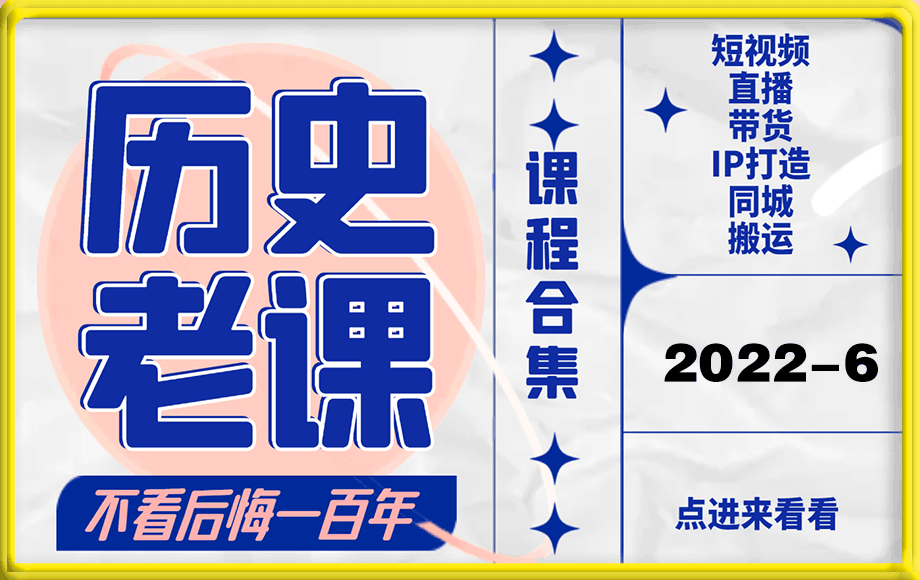 历史老课

不看后悔一百年

课程合集

短视频
直播
带货
IP打造
同城
搬运

2022-6

点进来看看